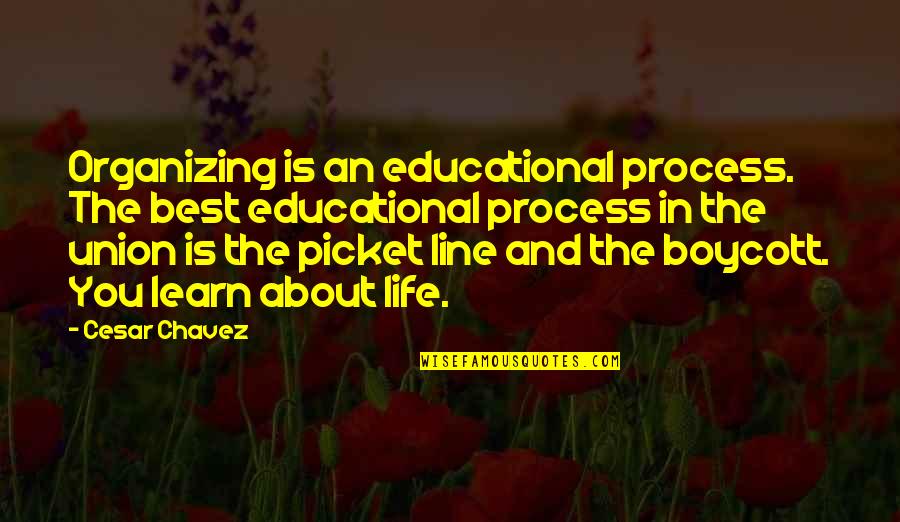 Organizing is an educational process. The best educational process in the union is the picket line and the boycott. You learn about life.

- Cesar Chavez

WISEFAMOUSQUOTES.COM